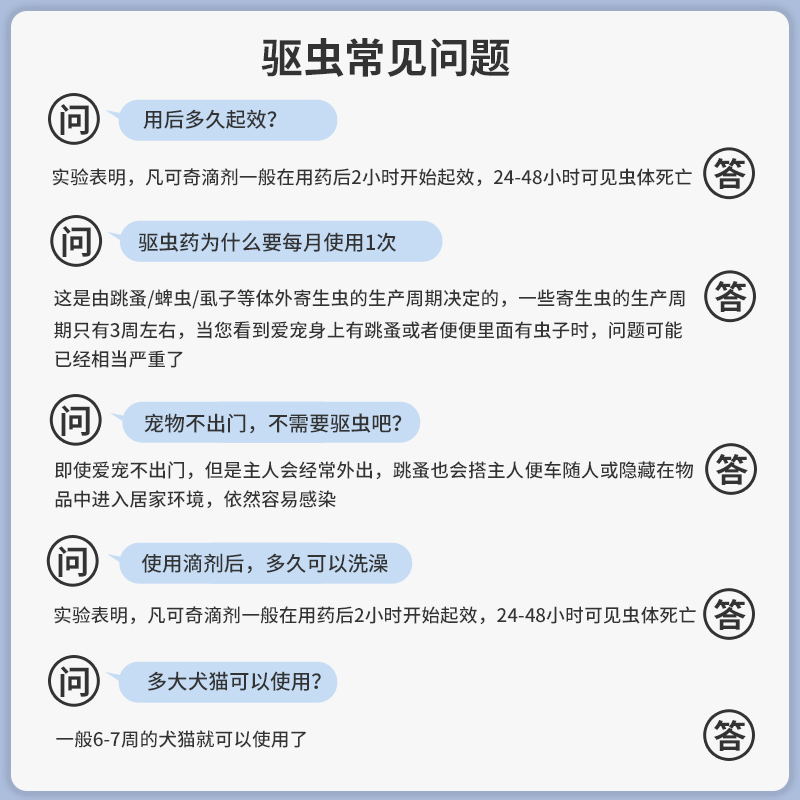 驱虫常见问题

问 用后多久起效?

实验表明，凡可奇滴剂一般在用药后2小时开始起效，24-48小时可见虫体死亡 答

问 驱虫药为什么要每月使用1次

这是由跳蚤/蜱虫/虱子等体外寄生虫的生产周期决定的，一些寄生虫的生产周期只有3周左右，当您看到爱宠身上有跳蚤或者便便里面有虫子时，问题可能已经相当严重了 答

问 宠物不出门，不需要驱虫吧?

即使爱宠不出门，但是主人会经常外出，跳蚤也会搭主人便车随人或隐藏在物品中进入居家环境，依然容易感染 答

问 使用滴剂后，多久可以洗澡

实验表明，凡可奇滴剂一般在用药后2小时开始起效，24-48小时可见虫体死亡 答

问 多大犬猫可以使用?

一般6-7周的犬猫就可以使用了 答